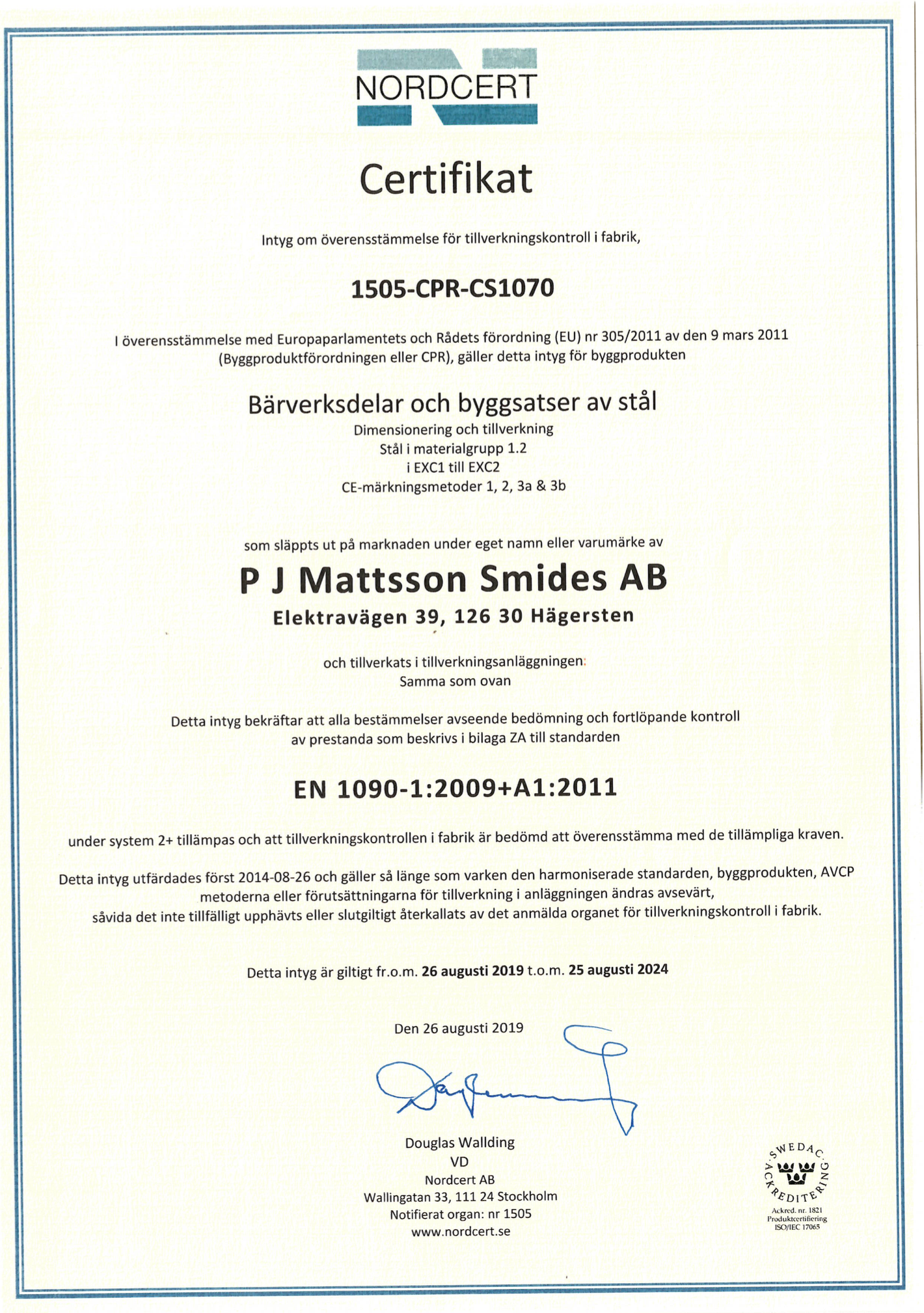 NORDCERT

Certifikat

Intyg om överensstämmelse för tillverkningskontroll i fabrik,

1505-CPR-CS1070

I överensstämmelse med Europaparlamentets och Rådets förordning (EU) nr 305/2011 av den 9 mars 2011 (Byggproduktförordningen eller CPR), gäller detta intyg för byggprodukten

Bärverksdelar och byggsatser av stål
Dimensionering och tillverkning
Stål i materialgrupp 1.2
i EXC1 till EXC2
CE-märkningsmetoder 1, 2, 3a & 3b

som släppts ut på marknaden under eget namn eller varumärke av

P J Mattsson Smides AB
Elektravägen 39, 126 30 Hägersten

och tillverkats i tillverkningsanläggningen:
Samma som ovan

Detta intyg bekräftar att alla bestämmelser avseende bedömning och fortlöpande kontroll av prestanda som beskrivs i bilaga ZA till standarden

EN 1090-1:2009+A1:2011

under system 2+ tillämpas och att tillverkningskontrollen i fabrik är bedömd att överensstämma med de tillämpliga kraven.

Detta intyg utfärdades först 2014-08-26 och gäller så länge som varken den harmoniserade standarden, byggprodukten, AVCP metoderna eller förutsättningarna för tillverkning i anläggningen ändras avsevärt, såvida det inte tillfälligt upphävts eller slutgiltigt återkallats av det anmälda organet för tillverkningskontroll i fabrik.

Detta intyg är giltigt fr.o.m. 26 augusti 2019 t.o.m. 25 augusti 2024

Den 26 augusti 2019

Douglas Wallding
VD
Nordcert AB
Wallingatan 33, 111 24 Stockholm
Notifierat organ: nr 1505
www.nordcert.se

SWEDAC ACKREDITERING
Ackred. nr. 1821
Produktcertifiering
ISO/IEC 17065